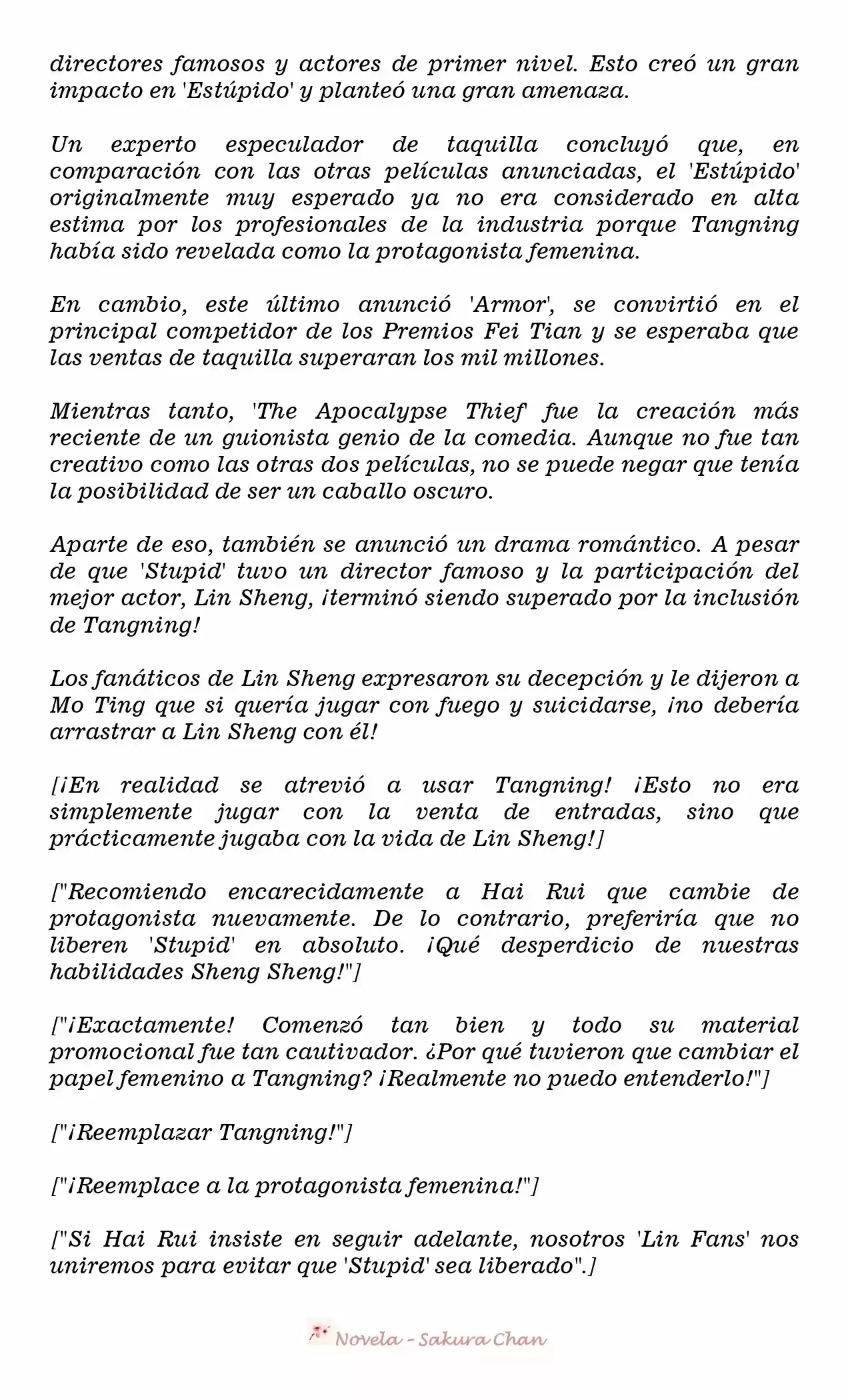 directores famosos y actores de primer nivel. Esto creó un gran impacto en 'Estúpido' y planteó una gran amenaza.

Un experto especulador de taquilla concluyó que, en comparación con las otras películas anunciadas, el 'Estúpido' originalmente muy esperado ya no era considerado en alta estima por los profesionales de la industria porque Tangning había sido revelada como la protagonista femenina.

En cambio, este último anunció 'Armor', se convirtió en el principal competidor de los Premios Fei Tian y se esperaba que las ventas de taquilla superaran los mil millones.

Mientras tanto, 'The Apocalypse Thief' fue la creación más reciente de un guionista genio de la comedia. Aunque no fue tan creativo como las otras dos películas, no se puede negar que tenía la posibilidad de ser un caballo oscuro.

Aparte de eso, también se anunció un drama romántico. A pesar de que 'Stupid' tuvo un director famoso y la participación del mejor actor, Lin Sheng, ¡terminó siendo superado por la inclusión de Tangning!

Los fanáticos de Lin Sheng expresaron su decepción y le dijeron a Mo Ting que si quería jugar con fuego y suicidarse, ¡no debería arrastrar a Lin Sheng con él!

[¡En realidad se atrevió a usar Tangning! ¡Esto no era simplemente jugar con la venta de entradas, sino que prácticamente jugaba con la vida de Lin Sheng!]

["Recomiendo encarecidamente a Hai Rui que cambie de protagonista nuevamente. De lo contrario, preferiría que no liberen 'Stupid' en absoluto. ¡Qué desperdicio de nuestras habilidades Sheng Sheng!"]

["¡Exactamente! Comenzó tan bien y todo su material promocional fue tan cautivador. ¿Por qué tuvieron que cambiar el papel femenino a Tangning? ¡Realmente no puedo entenderlo!"]

["¡Reemplazar Tangning!"]

["¡Reemplace a la protagonista femenina!"]

["Si Hai Rui insiste en seguir adelante, nosotros 'Lin Fans' nos uniremos para evitar que 'Stupid' sea liberado".]

Novela - Sakura Chan